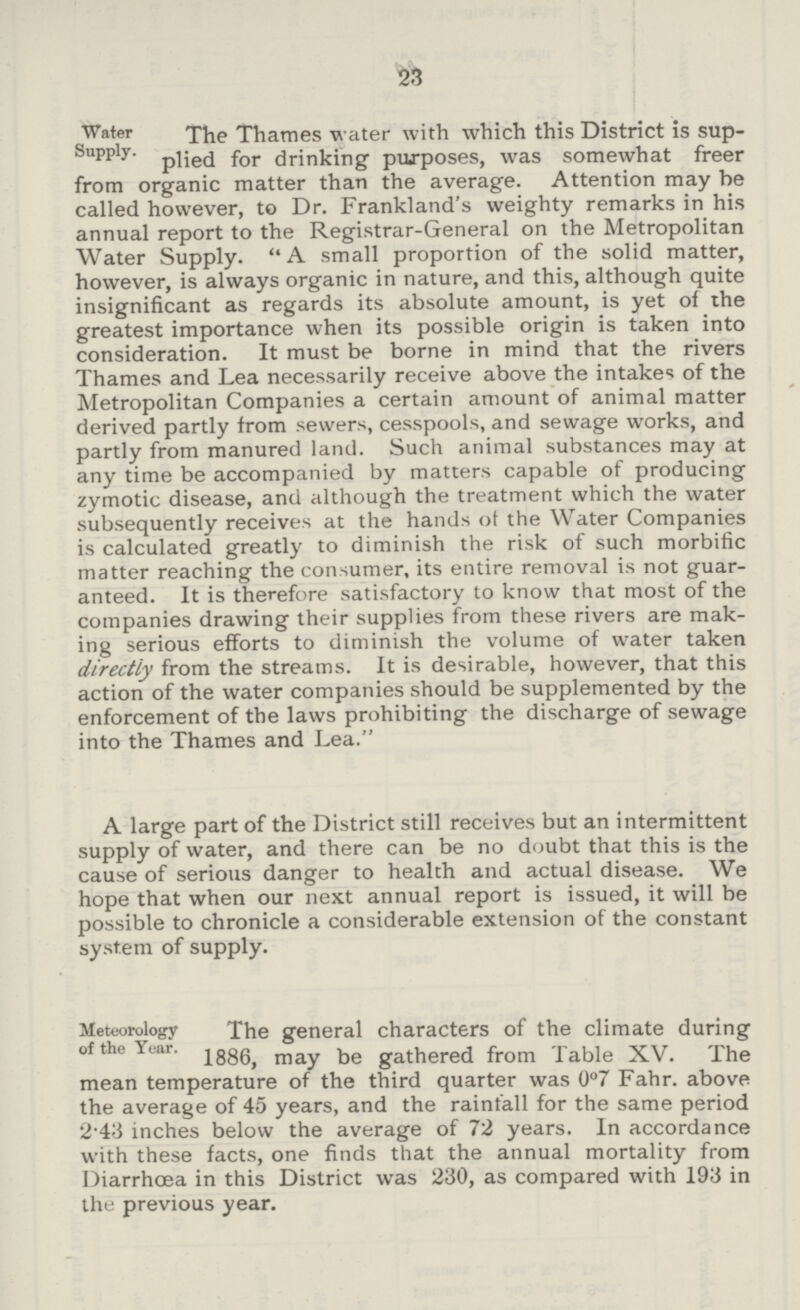 23

Water Supply.

The Thames water with which this District is supplied for drinking purposes, was somewhat freer from organic matter than the average. Attention may be called however, to Dr. Frankland's weighty remarks in his annual report to the Registrar-General on the Metropolitan Water Supply. "A small proportion of the solid matter, however, is always organic in nature, and this, although quite insignificant as regards its absolute amount, is yet of the greatest importance when its possible origin is taken into consideration. It must be borne in mind that the rivers Thames and Lea necessarily receive above the intakes of the Metropolitan Companies a certain amount of animal matter derived partly from sewers, cesspools, and sewage works, and partly from manured land. Such animal substances may at any time be accompanied by matters capable of producing zymotic disease, and although the treatment which the water subsequently receives at the hands of the Water Companies is calculated greatly to diminish the risk of such morbific matter reaching the consumer, its entire removal is not guaranteed. It is therefore satisfactory to know that most of the companies drawing their supplies from these rivers are making serious efforts to diminish the volume of water taken directly from the streams. It is desirable, however, that this action of the water companies should be supplemented by the enforcement of the laws prohibiting the discharge of sewage into the Thames and Lea."

A large part of the District still receives but an intermittent supply of water, and there can be no doubt that this is the cause of serious danger to health and actual disease. We hope that when our next annual report is issued, it will be possible to chronicle a considerable extension of the constant system of supply.

Meteorology of the Year.

The general characters of the climate during 1886, may be gathered from Table XV. The mean temperature of the third quarter was 0°7 Fahr. above the average of 45 years, and the rainfall for the same period 2·43 inches below the average of 72 years. In accordance with these facts, one finds that the annual mortality from Diarrhœa in this District was 230, as compared with 193 in the previous year.